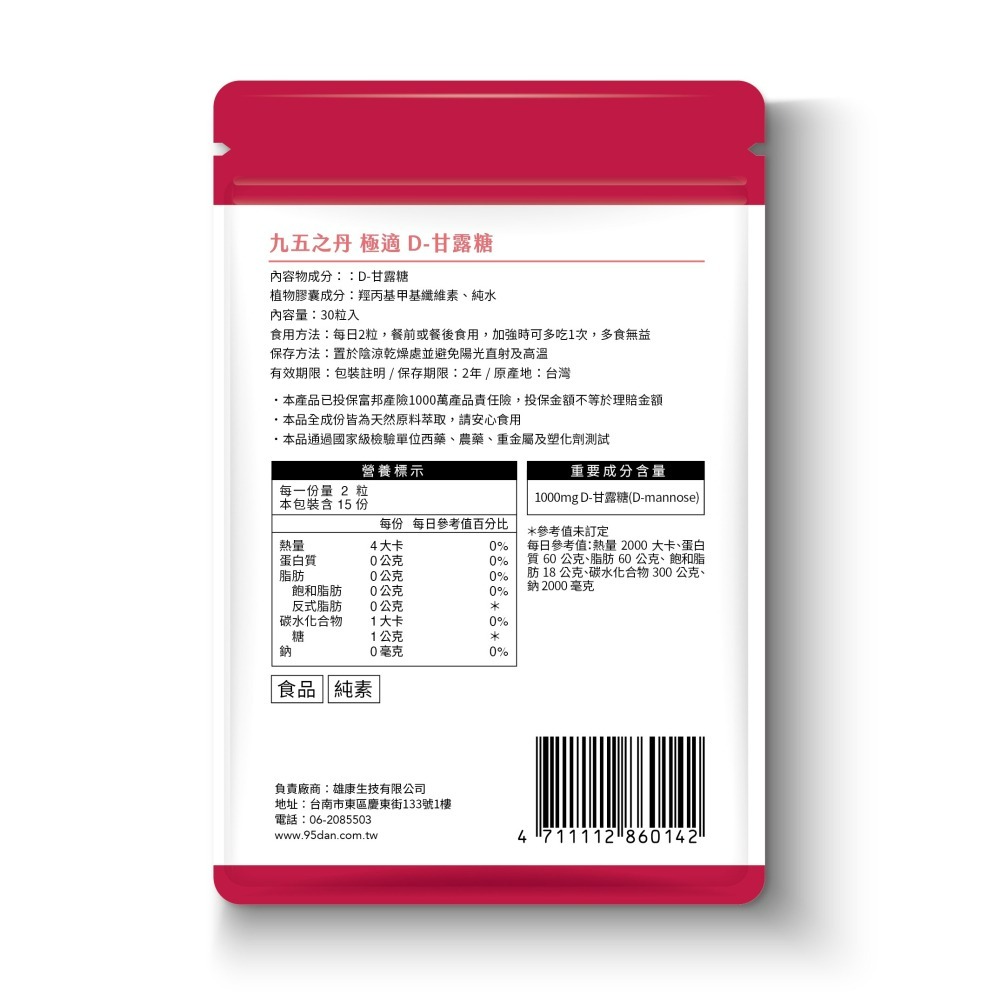 九五之丹 極適 D-甘露糖

內容物成分：：D-甘露糖
植物膠囊成分：羥丙基甲基纖維素、純水
內容量：30粒入
食用方法：每日2粒，餐前或餐後食用，加強時可多吃1次，多食無益
保存方法：置於陰涼乾燥處並避免陽光直射及高溫
有效期限：包裝註明 / 保存期限：2年 / 原產地：台灣

・本產品已投保富邦產險1000萬產品責任險，投保金額不等於理賠金額
・本品全成份皆為天然原料萃取，請安心食用
・本品通過國家級檢驗單位西藥、農藥、重金屬及塑化劑測試

營養標示
每一份量 2 粒
本包裝含 15 份

| | 每份 | 每日參考值百分比 |
|---|---|---|
| 熱量 | 4 大卡 | 0% |
| 蛋白質 | 0 公克 | 0% |
| 脂肪 | 0 公克 | 0% |
| 飽和脂肪 | 0 公克 | 0% |
| 反式脂肪 | 0 公克 | ＊ |
| 碳水化合物 | 1 大卡 | 0% |
| 糖 | 1 公克 | ＊ |
| 鈉 | 0 毫克 | 0% |

重要成分含量
1000mg D-甘露糖(D-mannose)

＊參考值未訂定
每日參考值：熱量 2000 大卡、蛋白質 60 公克、脂肪 60 公克、飽和脂肪 18 公克、碳水化合物 300 公克、鈉 2000 毫克

食品 純素

負責廠商：雄康生技有限公司
地址：台南市東區慶東街133號1樓
電話：06-2085503
www.95dan.com.tw

4 711112 860142